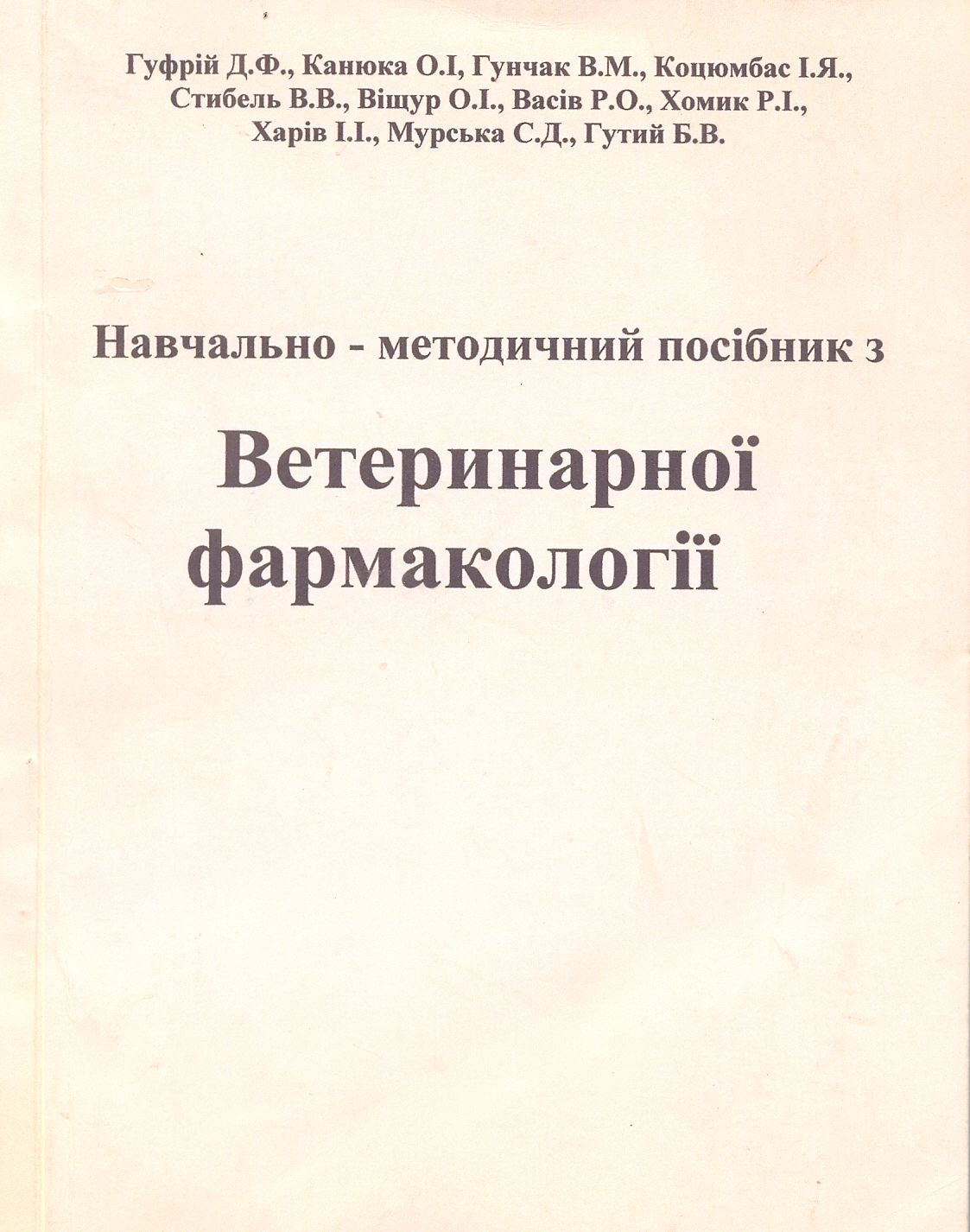 Гуфрій Д.Ф., Канюка О.І, Гунчак В.М., Коцюмбас І.Я., Стибель В.В., Віщур О.І., Васів Р.О., Хомик Р.І., Харів І.І., Мурська С.Д., Гутий Б.В.

Навчально - методичний посібник з

Ветеринарної фармакології